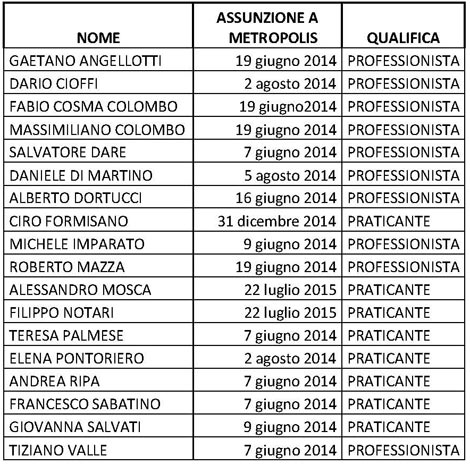 | NOME | ASSUNZIONE A METROPOLIS | QUALIFICA |
|---|---|---|
| GAETANO ANGELLOTTI | 19 giugno 2014 | PROFESSIONISTA |
| DARIO CIOFFI | 2 agosto 2014 | PROFESSIONISTA |
| FABIO COSMA COLOMBO | 19 giugno2014 | PROFESSIONISTA |
| MASSIMILIANO COLOMBO | 19 giugno 2014 | PROFESSIONISTA |
| SALVATORE DARE | 7 giugno 2014 | PROFESSIONISTA |
| DANIELE DI MARTINO | 5 agosto 2014 | PROFESSIONISTA |
| ALBERTO DORTUCCI | 16 giugno 2014 | PROFESSIONISTA |
| CIRO FORMISANO | 31 dicembre 2014 | PRATICANTE |
| MICHELE IMPARATO | 9 giugno 2014 | PROFESSIONISTA |
| ROBERTO MAZZA | 19 giugno 2014 | PROFESSIONISTA |
| ALESSANDRO MOSCA | 22 luglio 2015 | PRATICANTE |
| FILIPPO NOTARI | 22 luglio 2015 | PRATICANTE |
| TERESA PALMESE | 7 giugno 2014 | PRATICANTE |
| ELENA PONTORIERO | 2 agosto 2014 | PRATICANTE |
| ANDREA RIPA | 7 giugno 2014 | PRATICANTE |
| FRANCESCO SABATINO | 7 giugno 2014 | PRATICANTE |
| GIOVANNA SALVATI | 9 giugno 2014 | PRATICANTE |
| TIZIANO VALLE | 7 giugno 2014 | PROFESSIONISTA |